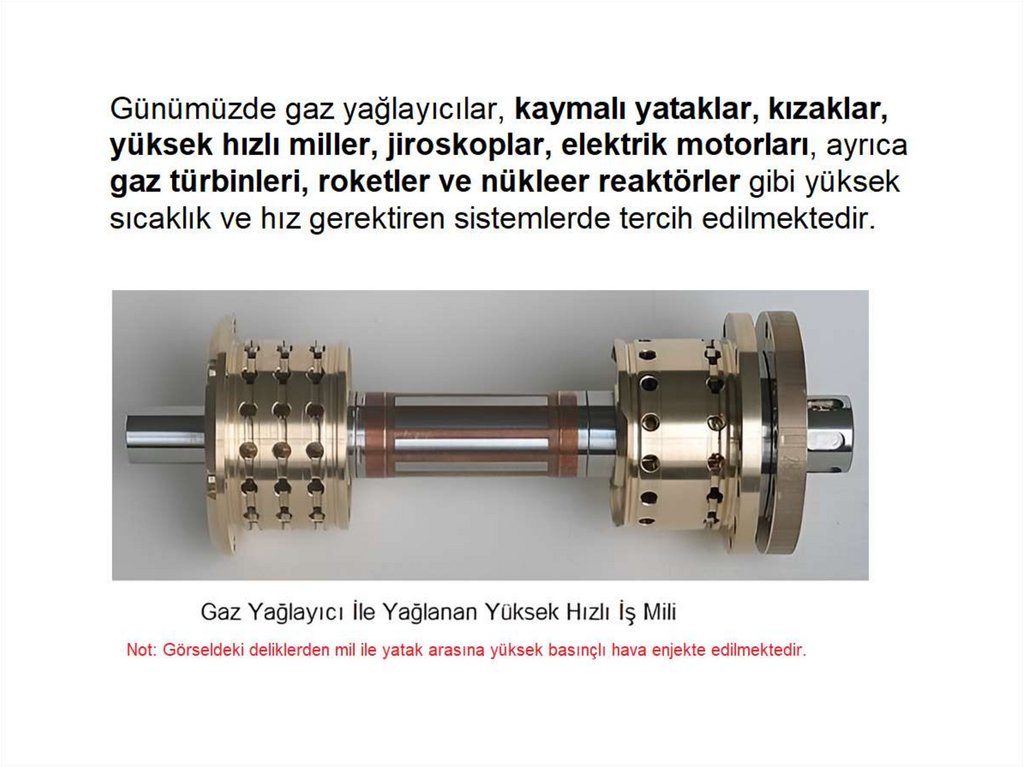 Günümüzde gaz yağlayıcılar, kaymalı yataklar, kızaklar, yüksek hızlı miller, jiroskoplar, elektrik motorları, ayrıca gaz türbinleri, roketler ve nükleer reaktörler gibi yüksek sıcaklık ve hız gerektiren sistemlerde tercih edilmektedir.

Gaz Yağlayıcı İle Yağlanan Yüksek Hızlı İş Mili

Not: Görseldeki deliklerden mil ile yatak arasına yüksek basınçlı hava enjekte edilmektedir.